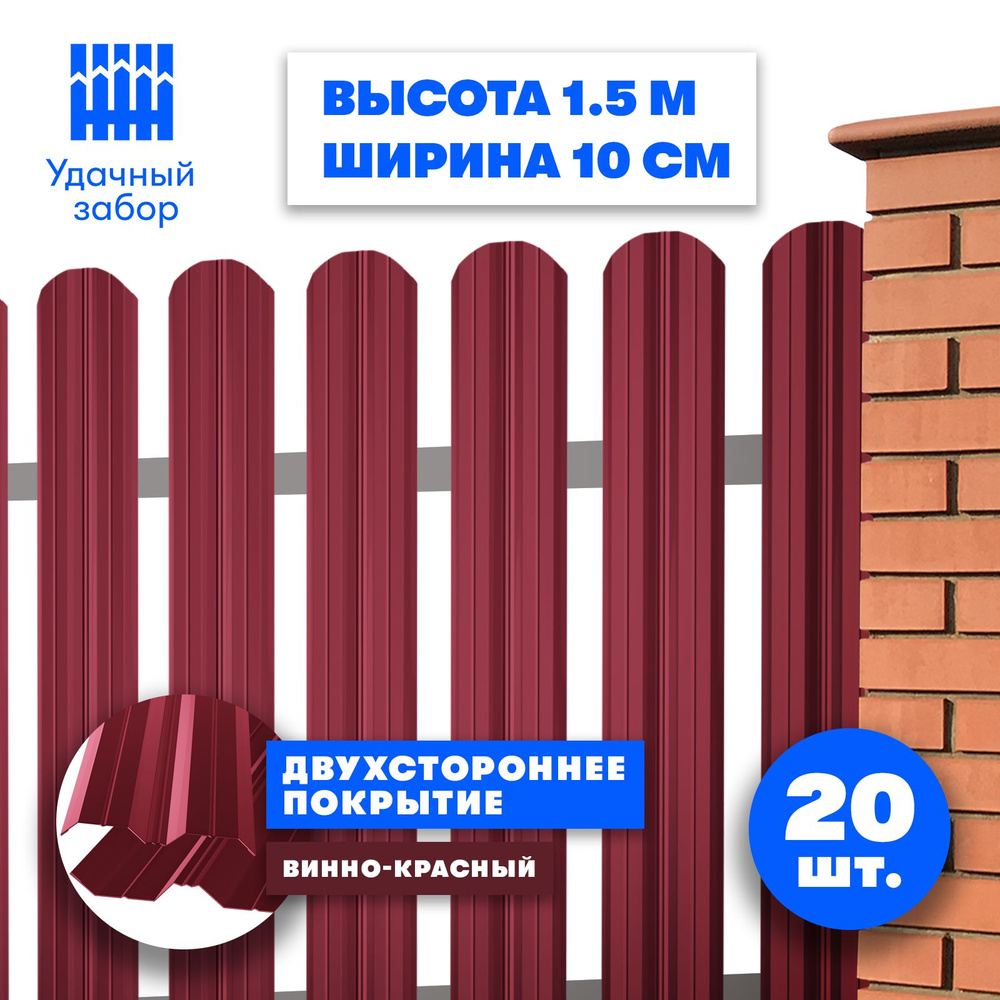 Удачный забор

ВЫСОТА 1.5 М
ШИРИНА 10 СМ

ДВУХСТОРОННЕЕ ПОКРЫТИЕ

ВИННО-КРАСНЫЙ

20 шт.